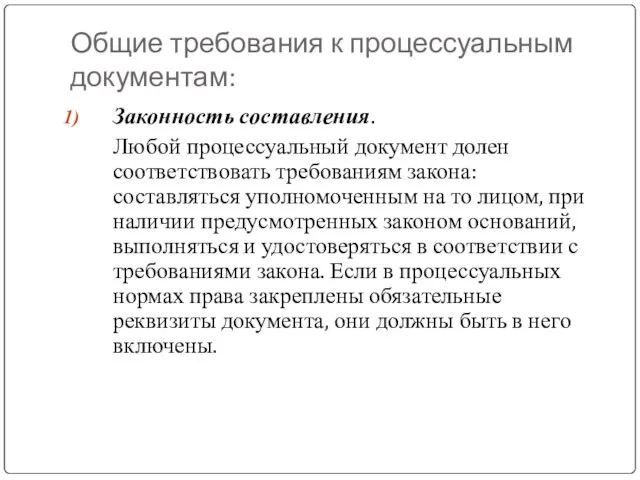 Общие требования к процессуальным документам:

1) Законность составления.

Любой процессуальный документ долен соответствовать требованиям закона: составляться уполномоченным на то лицом, при наличии предусмотренных законом оснований, выполняться и удостоверяться в соответствии с требованиями закона. Если в процессуальных нормах права закреплены обязательные реквизиты документа, они должны быть в него включены.